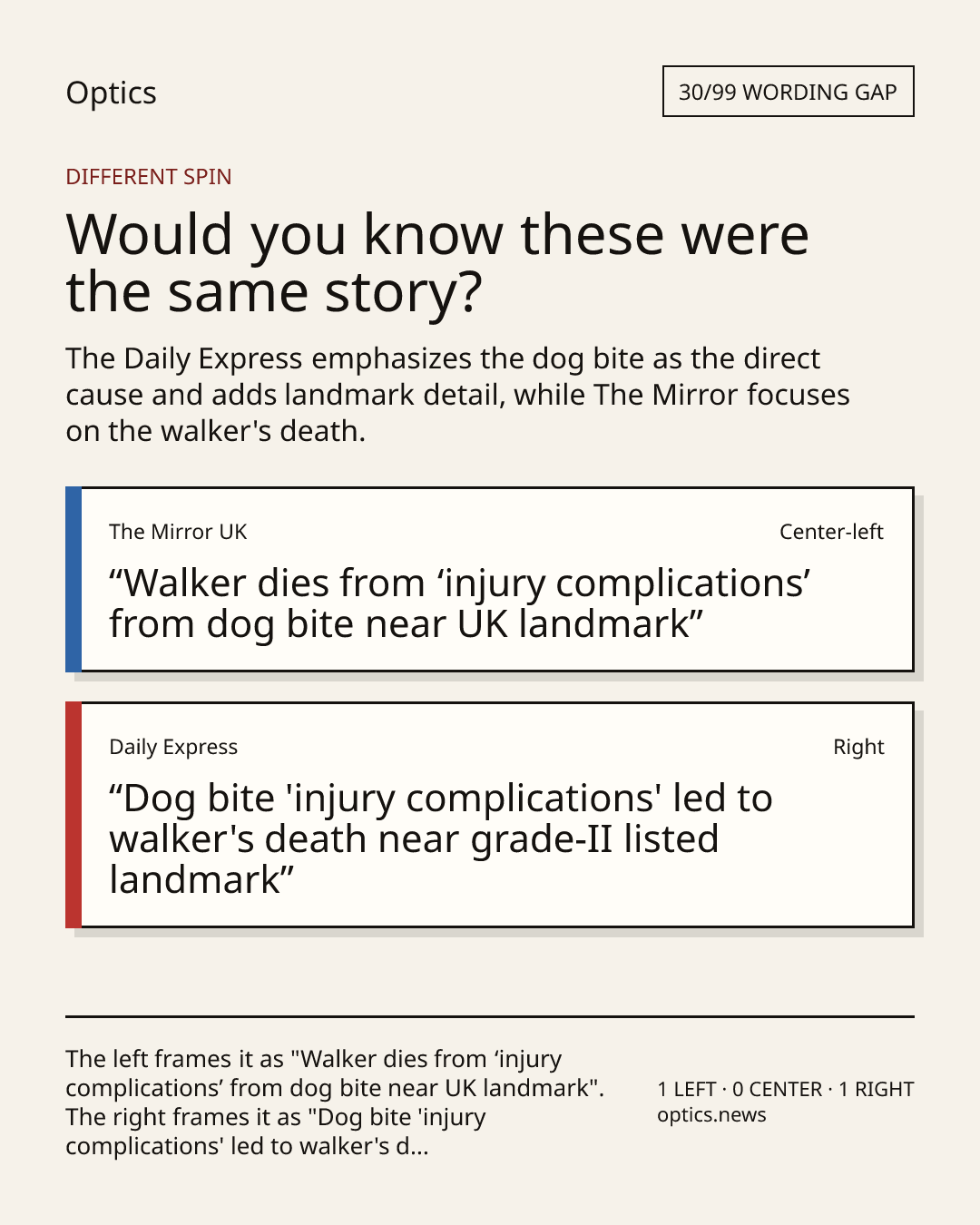 Optics

30/99 WORDING GAP

DIFFERENT SPIN

Would you know these were the same story?

The Daily Express emphasizes the dog bite as the direct cause and adds landmark detail, while The Mirror focuses on the walker's death.

The Mirror UK

Center-left

"Walker dies from 'injury complications' from dog bite near UK landmark"

Daily Express

Right

"Dog bite 'injury complications' led to walker's death near grade-II listed landmark"

The left frames it as "Walker dies from 'injury complications' from dog bite near UK landmark". The right frames it as "Dog bite 'injury complications' led to walker's d...

1 LEFT · 0 CENTER · 1 RIGHT
optics.news